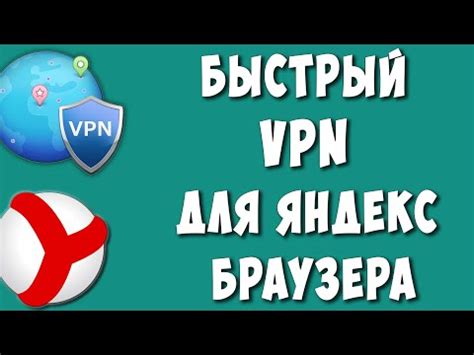 VPN

БЫСТРЫЙ VPN ДЛЯ ЯНДЕКС БРАУЗЕРА